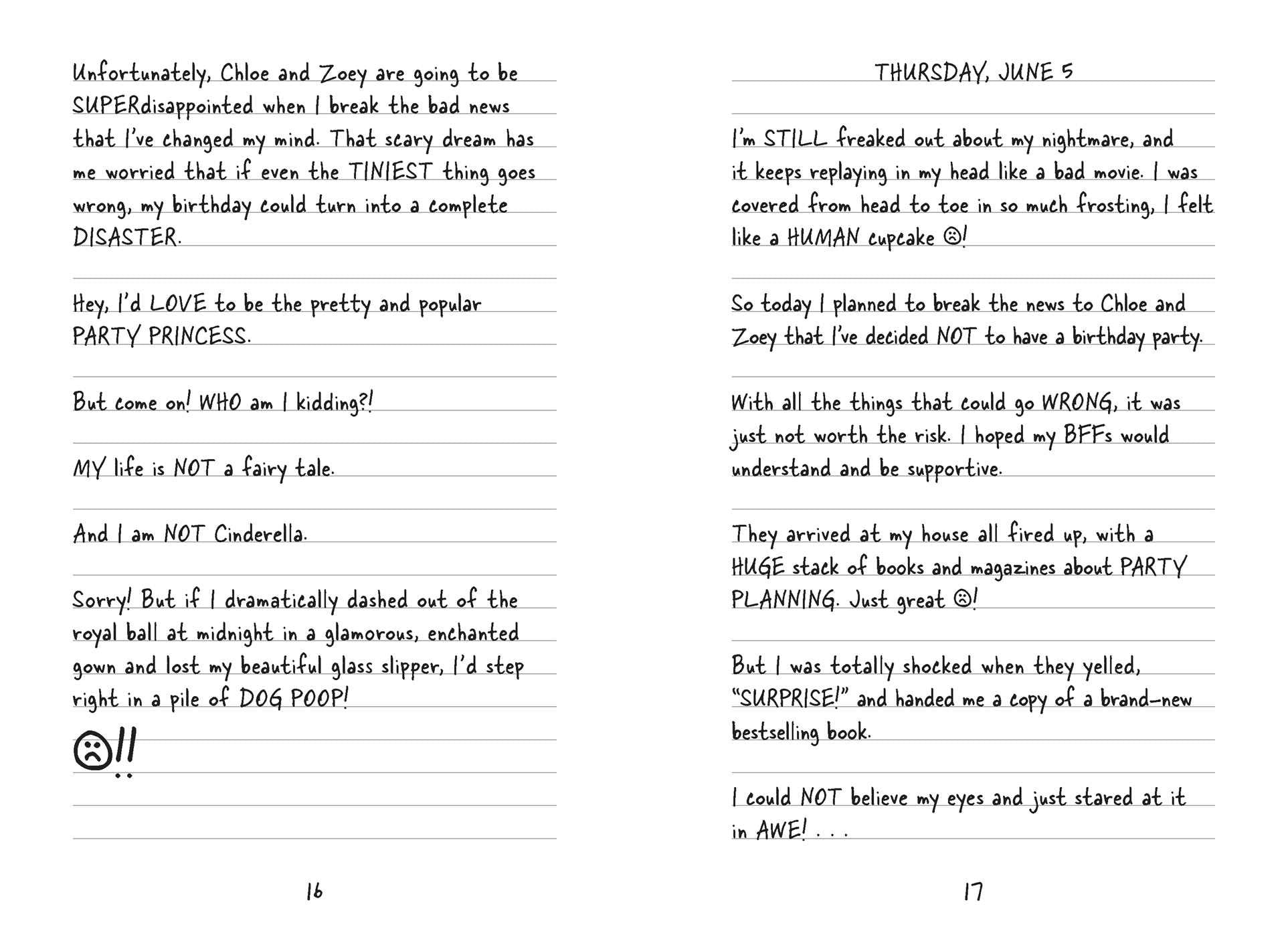 Unfortunately, Chloe and Zoey are going to be SUPERdisappointed when I break the bad news that I've changed my mind. That scary dream has me worried that if even the TINIEST thing goes wrong, my birthday could turn into a complete DISASTER.

Hey, I'd LOVE to be the pretty and popular PARTY PRINCESS.

But come on! WHO am I kidding?!

MY life is NOT a fairy tale.

And I am NOT Cinderella.

Sorry! But if I dramatically dashed out of the royal ball at midnight in a glamorous, enchanted gown and lost my beautiful glass slipper, I'd step right in a pile of DOG POOP!

☹!!

16

THURSDAY, JUNE 5

I'm STILL freaked out about my nightmare, and it keeps replaying in my head like a bad movie. I was covered from head to toe in so much frosting, I felt like a HUMAN cupcake ☹!

So today I planned to break the news to Chloe and Zoey that I've decided NOT to have a birthday party.

With all the things that could go WRONG, it was just not worth the risk. I hoped my BFFs would understand and be supportive.

They arrived at my house all fired up, with a HUGE stack of books and magazines about PARTY PLANNING. Just great ☹!

But I was totally shocked when they yelled, "SURPRISE!" and handed me a copy of a brand-new bestselling book.

I could NOT believe my eyes and just stared at it in AWE! . . .

17